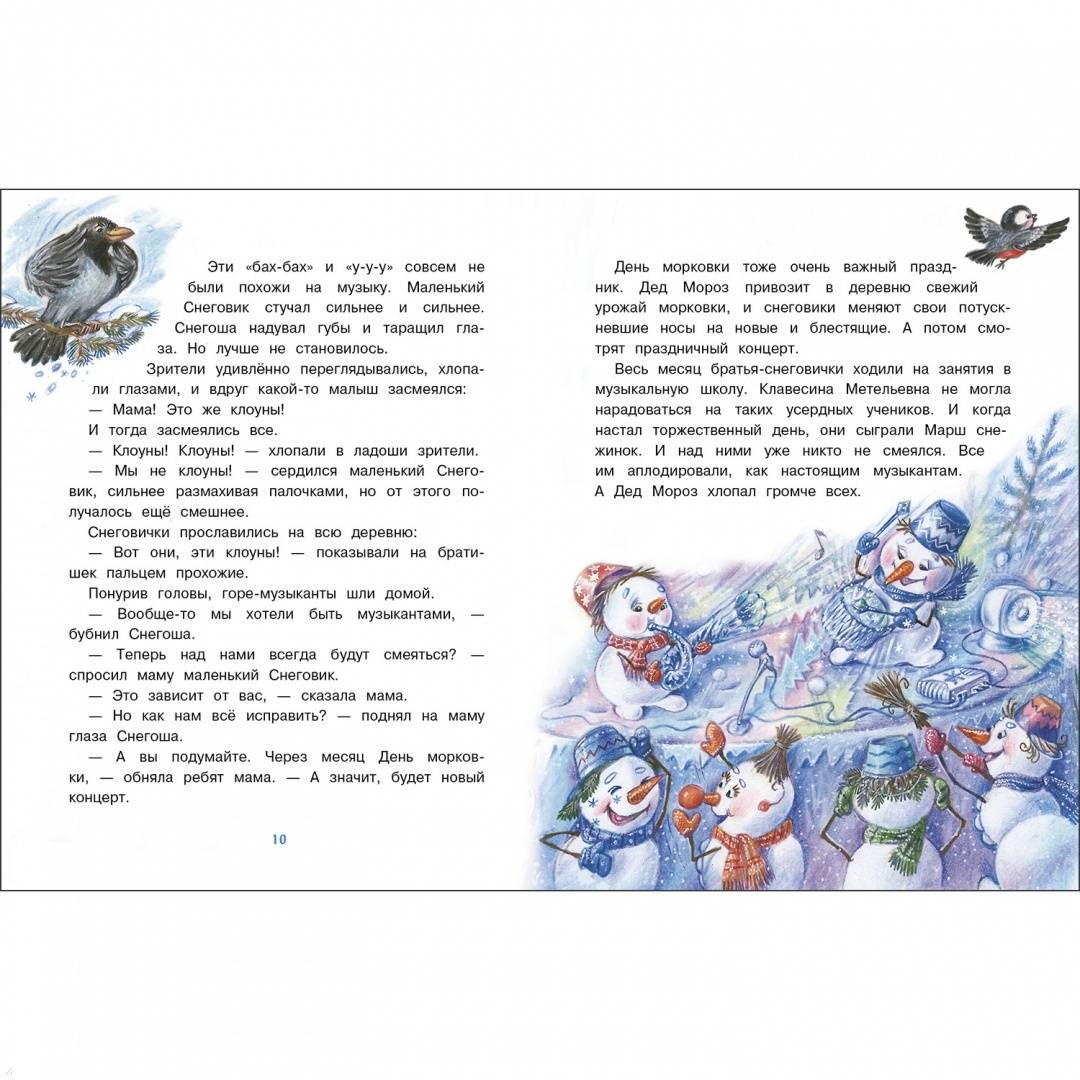 Эти «бах-бах» и «у-у-у» совсем не были похожи на музыку. Маленький Снеговик стучал сильнее и сильнее. Снегоша надувал губы и таращил глаза. Но лучше не становилось.

Зрители удивлённо переглядывались, хлопали глазами, и вдруг какой-то малыш засмеялся:

— Мама! Это же клоуны!

И тогда засмеялись все.

— Клоуны! Клоуны! — хлопали в ладоши зрители.

— Мы не клоуны! — сердился маленький Снеговик, сильнее размахивая палочками, но от этого получалось ещё смешнее.

Снеговички прославились на всю деревню:

— Вот они, эти клоуны! — показывали на братишек пальцем прохожие.

Понурив головы, горе-музыканты шли домой.

— Вообще-то мы хотели быть музыкантами, — бубнил Снегоша.

— Теперь над нами всегда будут смеяться? — спросил маму маленький Снеговик.

— Это зависит от вас, — сказала мама.

— Но как нам всё исправить? — поднял на маму глаза Снегоша.

— А вы подумайте. Через месяц День морковки, — обняла ребят мама. — А значит, будет новый концерт.

10

День морковки тоже очень важный праздник. Дед Мороз привозит в деревню свежий урожай морковки, и снеговики меняют свои потускневшие носы на новые и блестящие. А потом смотрят праздничный концерт.

Весь месяц братья-снеговички ходили на занятия в музыкальную школу. Клавесина Метельевна не могла нарадоваться на таких усердных учеников. И когда настал торжественный день, они сыграли Марш снежинок. И над ними уже никто не смеялся. Все им аплодировали, как настоящим музыкантам. А Дед Мороз хлопал громче всех.